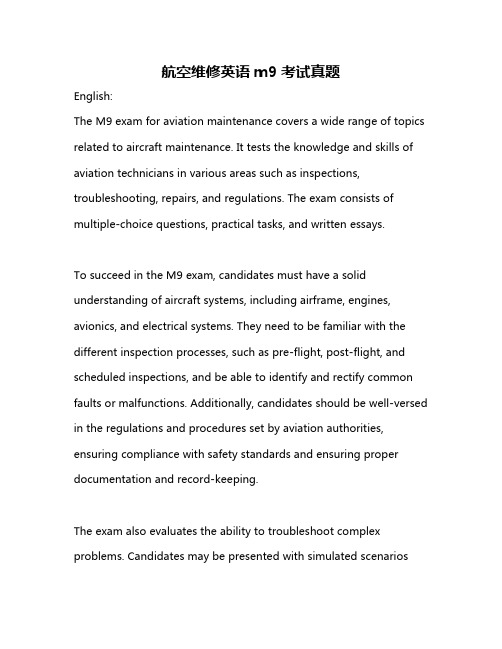 航空维修英语 m9 考试真题

English:

The M9 exam for aviation maintenance covers a wide range of topics related to aircraft maintenance. It tests the knowledge and skills of aviation technicians in various areas such as inspections, troubleshooting, repairs, and regulations. The exam consists of multiple-choice questions, practical tasks, and written essays.

To succeed in the M9 exam, candidates must have a solid understanding of aircraft systems, including airframe, engines, avionics, and electrical systems. They need to be familiar with the different inspection processes, such as pre-flight, post-flight, and scheduled inspections, and be able to identify and rectify common faults or malfunctions. Additionally, candidates should be well-versed in the regulations and procedures set by aviation authorities, ensuring compliance with safety standards and ensuring proper documentation and record-keeping.

The exam also evaluates the ability to troubleshoot complex problems. Candidates may be presented with simulated scenarios